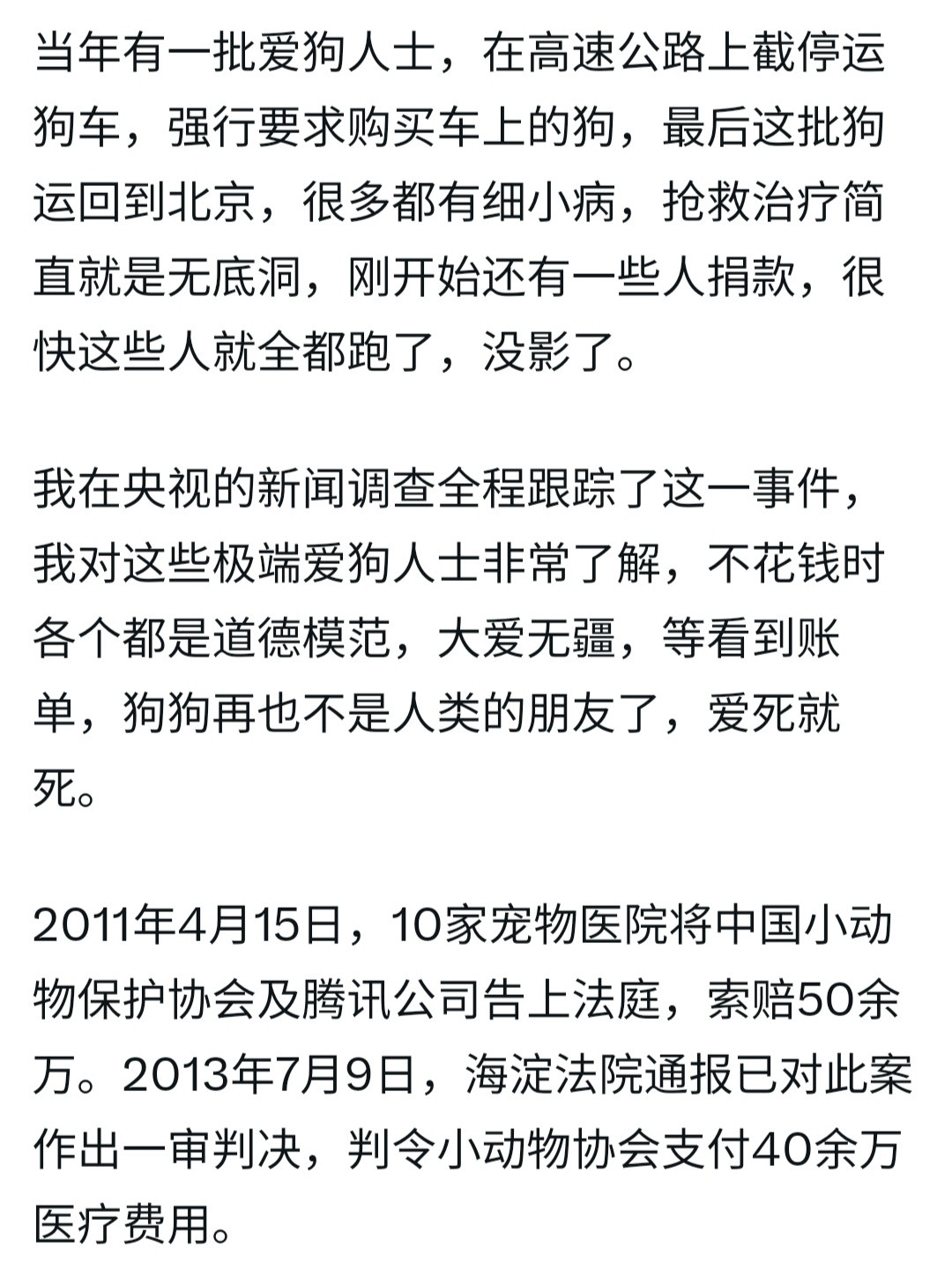 当年有一批爱狗人士，在高速公路上截停运狗车，强行要求购买车上的狗，最后这批狗运回到北京，很多都有细小病，抢救治疗简直就是无底洞，刚开始还有一些人捐款，很快这些人就全都跑了，没影了。

我在央视的新闻调查全程跟踪了这一事件，我对这些极端爱狗人士非常了解，不花钱时各个都是道德模范，大爱无疆，等看到账单，狗狗再也不是人类的朋友了，爱死就死。

2011年4月15日，10家宠物医院将中国小动物保护协会及腾讯公司告上法庭，索赔50余万。2013年7月9日，海淀法院通报已对此案作出一审判决，判令小动物协会支付40余万医疗费用。